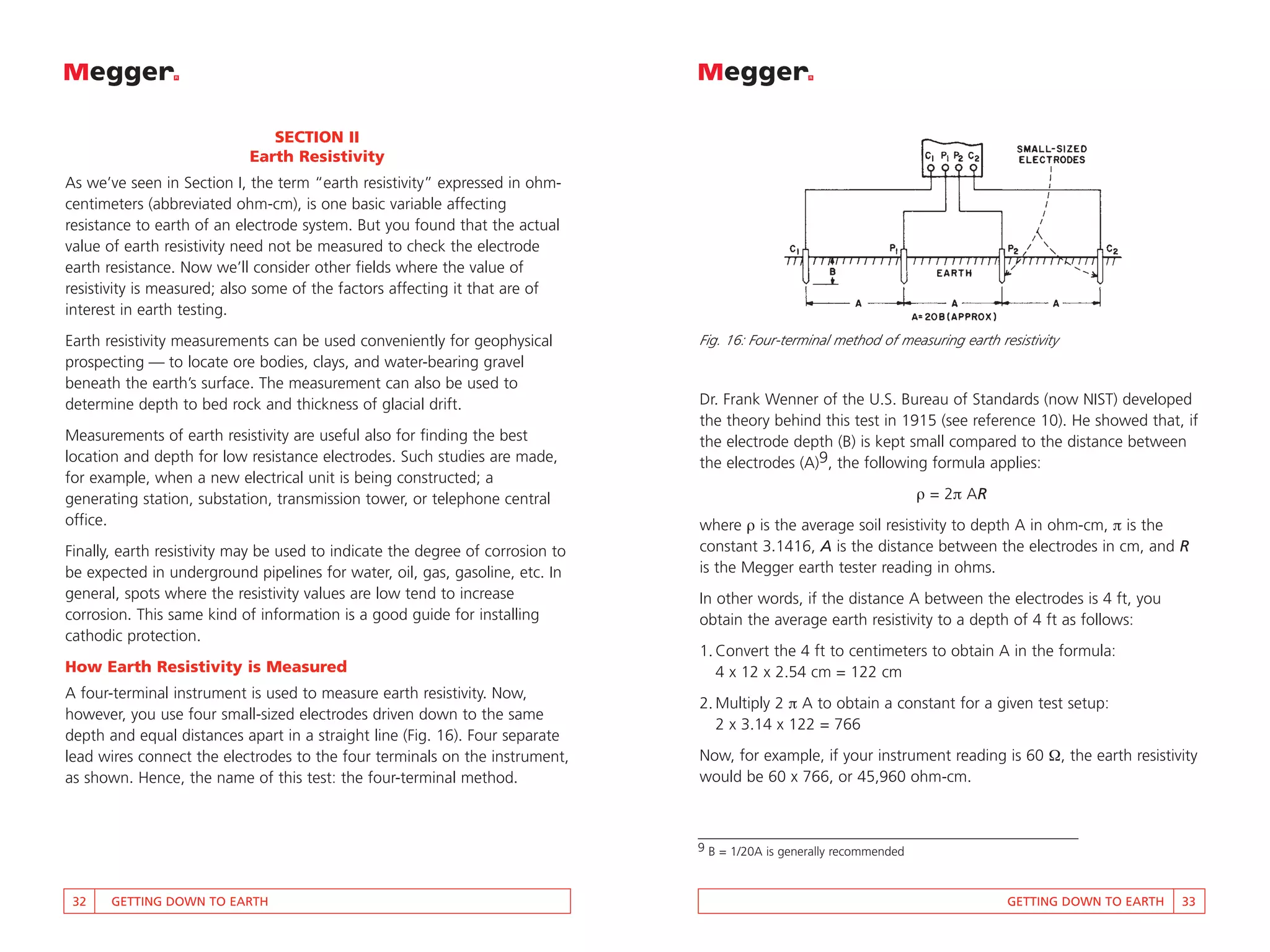 Megger

SECTION II
Earth Resistivity

As we've seen in Section I, the term "earth resistivity" expressed in ohm-centimeters (abbreviated ohm-cm), is one basic variable affecting resistance to earth of an electrode system. But you found that the actual value of earth resistivity need not be measured to check the electrode earth resistance. Now we'll consider other fields where the value of resistivity is measured; also some of the factors affecting it that are of interest in earth testing.

Earth resistivity measurements can be used conveniently for geophysical prospecting — to locate ore bodies, clays, and water-bearing gravel beneath the earth's surface. The measurement can also be used to determine depth to bed rock and thickness of glacial drift.

Measurements of earth resistivity are useful also for finding the best location and depth for low resistance electrodes. Such studies are made, for example, when a new electrical unit is being constructed; a generating station, substation, transmission tower, or telephone central office.

Finally, earth resistivity may be used to indicate the degree of corrosion to be expected in underground pipelines for water, oil, gas, gasoline, etc. In general, spots where the resistivity values are low tend to increase corrosion. This same kind of information is a good guide for installing cathodic protection.

How Earth Resistivity is Measured

A four-terminal instrument is used to measure earth resistivity. Now, however, you use four small-sized electrodes driven down to the same depth and equal distances apart in a straight line (Fig. 16). Four separate lead wires connect the electrodes to the four terminals on the instrument, as shown. Hence, the name of this test: the four-terminal method.

32 GETTING DOWN TO EARTH

Megger

$C_1$ $P_1$ $P_2$ $C_2$

SMALL-SIZED
ELECTRODES

$C_1$
$P_1$
$P_2$
$C_2$
B
EARTH
A
A
A
A=20B(APPROX)

Fig. 16: Four-terminal method of measuring earth resistivity

Dr. Frank Wenner of the U.S. Bureau of Standards (now NIST) developed the theory behind this test in 1915 (see reference 10). He showed that, if the electrode depth (B) is kept small compared to the distance between the electrodes (A)$^{9}$, the following formula applies:

$\rho = 2\pi AR$

where $\rho$ is the average soil resistivity to depth A in ohm-cm, $\pi$ is the constant 3.1416, A is the distance between the electrodes in cm, and R is the Megger earth tester reading in ohms.

In other words, if the distance A between the electrodes is 4 ft, you obtain the average earth resistivity to a depth of 4 ft as follows:

1. Convert the 4 ft to centimeters to obtain A in the formula:
4 x 12 x 2.54 cm = 122 cm

2. Multiply 2 $\pi$ A to obtain a constant for a given test setup:
2 x 3.14 x 122 = 766

Now, for example, if your instrument reading is 60 Ω, the earth resistivity would be 60 x 766, or 45,960 ohm-cm.

$^{9}$ B = 1/20A is generally recommended

GETTING DOWN TO EARTH 33